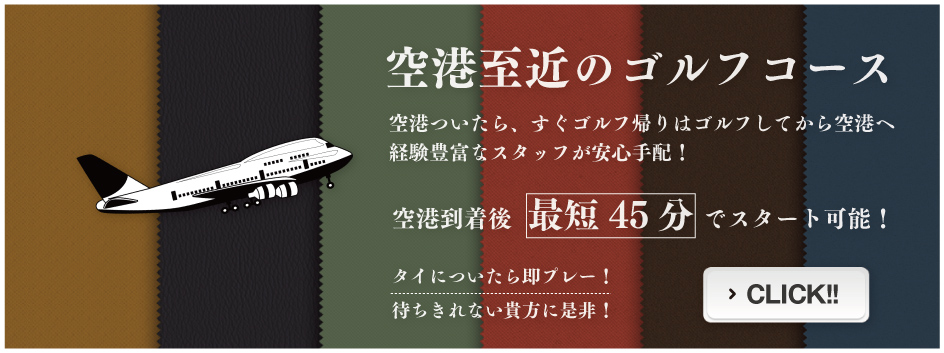 空港至近のゴルフコース

空港ついたら、すぐゴルフ帰りはゴルフしてから空港へ
経験豊富なスタッフが安心手配！

空港到着後 最短 45 分 でスタート可能！

タイについたら即プレー！
待ちきれない貴方に是非！

› CLICK!!